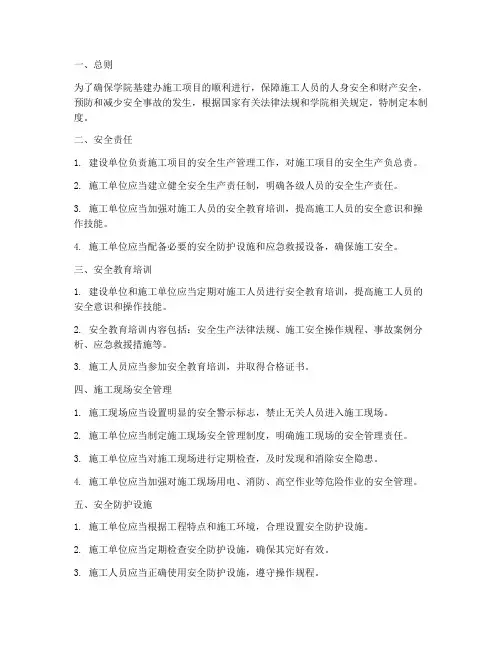 一、总则

为了确保学院基建办施工项目的顺利进行，保障施工人员的人身安全和财产安全，预防和减少安全事故的发生，根据国家有关法律法规和学院相关规定，特制定本制度。

二、安全责任

1. 建设单位负责施工项目的安全生产管理工作，对施工项目的安全生产负总责。

2. 施工单位应当建立健全安全生产责任制，明确各级人员的安全生产责任。

3. 施工单位应当加强对施工人员的安全教育培训，提高施工人员的安全意识和操作技能。

4. 施工单位应当配备必要的安全防护设施和应急救援设备，确保施工安全。

三、安全教育培训

1. 建设单位和施工单位应当定期对施工人员进行安全教育培训，提高施工人员的安全意识和操作技能。

2. 安全教育培训内容包括：安全生产法律法规、施工安全操作规程、事故案例分析、应急救援措施等。

3. 施工人员应当参加安全教育培训，并取得合格证书。

四、施工现场安全管理

1. 施工现场应当设置明显的安全警示标志，禁止无关人员进入施工现场。

2. 施工单位应当制定施工现场安全管理制度，明确施工现场的安全管理责任。

3. 施工单位应当对施工现场进行定期检查，及时发现和消除安全隐患。

4. 施工单位应当加强对施工现场用电、消防、高空作业等危险作业的安全管理。

五、安全防护设施

1. 施工单位应当根据工程特点和施工环境，合理设置安全防护设施。

2. 施工单位应当定期检查安全防护设施，确保其完好有效。

3. 施工人员应当正确使用安全防护设施，遵守操作规程。